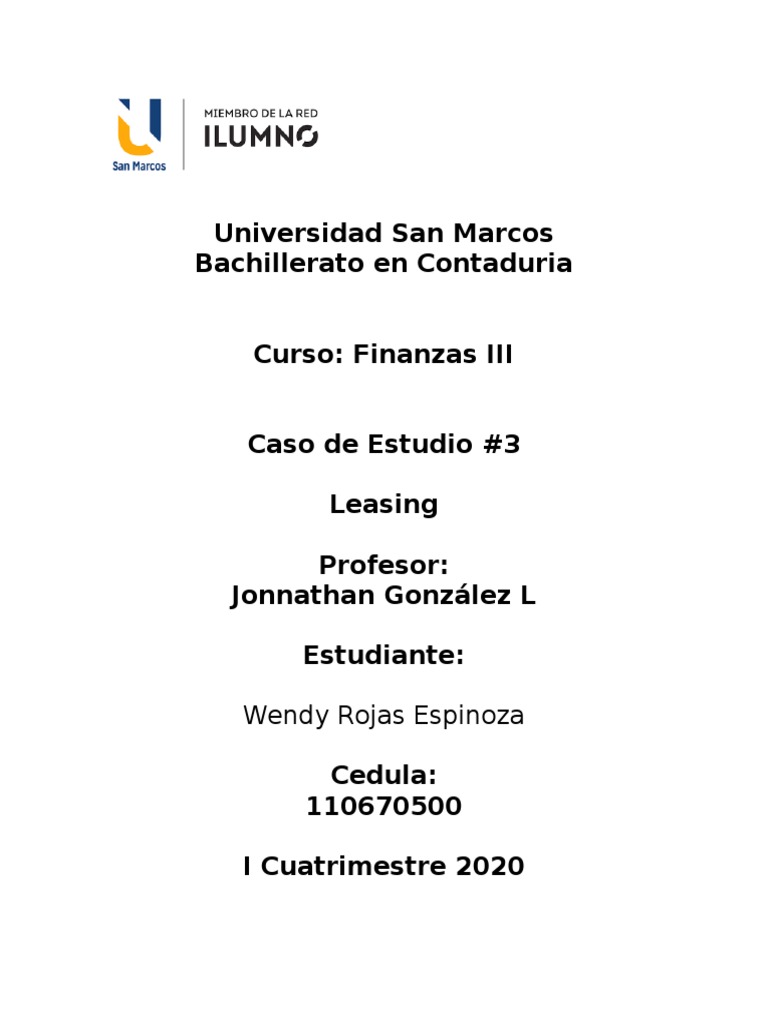 San Marcos

MIEMBRO DE LA RED
ILUMNO

Universidad San Marcos
Bachillerato en Contaduria

Curso: Finanzas III

Caso de Estudio #3

Leasing

Profesor:
Jonnathan González L

Estudiante:

Wendy Rojas Espinoza

Cedula:
110670500

I Cuatrimestre 2020